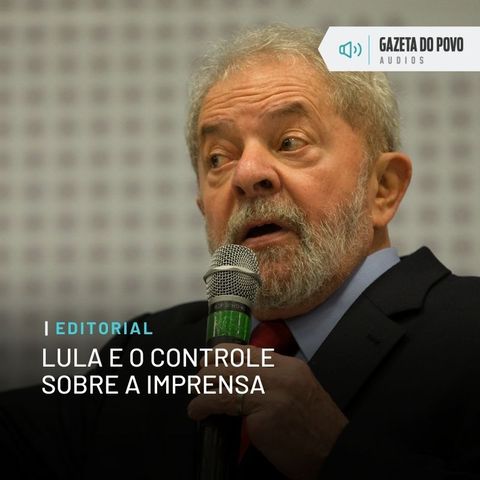 GAZETA DO POVO
AUDIOS

EDITORIAL

LULA E O CONTROLE SOBRE A IMPRENSA